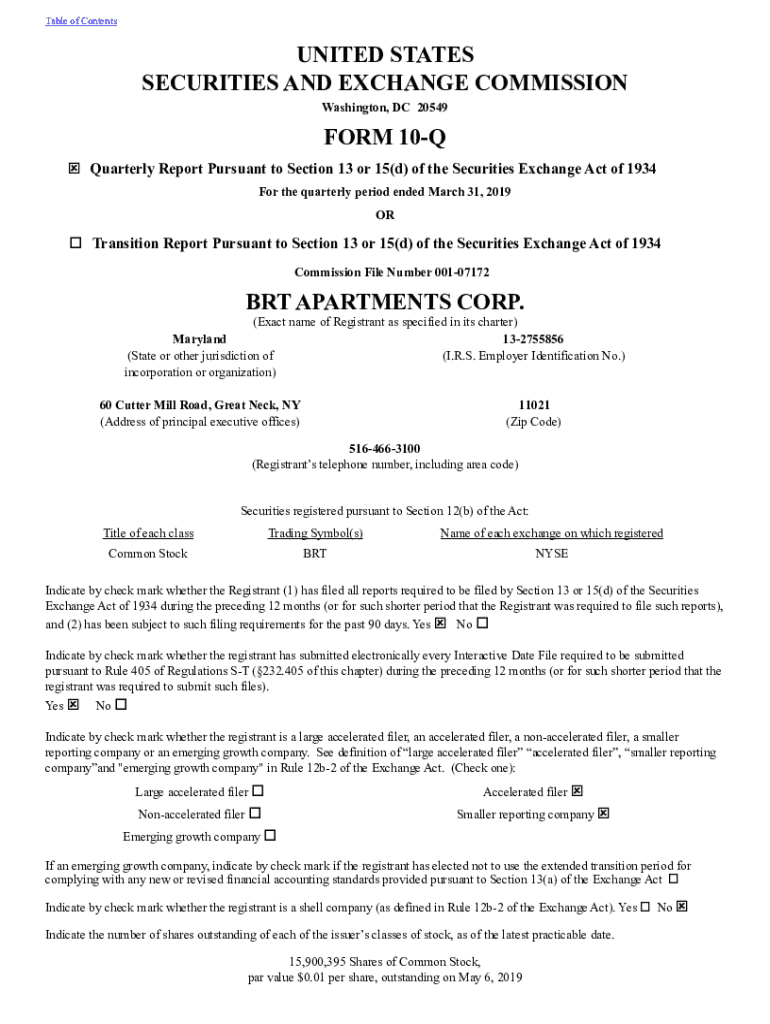 Table of Contents

UNITED STATES
SECURITIES AND EXCHANGE COMMISSION
Washington, DC 20549

FORM 10-Q

☒ Quarterly Report Pursuant to Section 13 or 15(d) of the Securities Exchange Act of 1934
For the quarterly period ended March 31, 2019
OR

☐ Transition Report Pursuant to Section 13 or 15(d) of the Securities Exchange Act of 1934
Commission File Number 001-07172

BRT APARTMENTS CORP.
(Exact name of Registrant as specified in its charter)

Maryland
(State or other jurisdiction of incorporation or organization)

13-2755856
(I.R.S. Employer Identification No.)

60 Cutter Mill Road, Great Neck, NY
(Address of principal executive offices)

11021
(Zip Code)

516-466-3100
(Registrant's telephone number, including area code)

Securities registered pursuant to Section 12(b) of the Act:

| Title of each class | Trading Symbol(s) | Name of each exchange on which registered |
|---|---|---|
| Common Stock | BRT | NYSE |

Indicate by check mark whether the Registrant (1) has filed all reports required to be filed by Section 13 or 15(d) of the Securities Exchange Act of 1934 during the preceding 12 months (or for such shorter period that the Registrant was required to file such reports), and (2) has been subject to such filing requirements for the past 90 days. Yes ☒ No ☐

Indicate by check mark whether the registrant has submitted electronically every Interactive Date File required to be submitted pursuant to Rule 405 of Regulations S-T (§232.405 of this chapter) during the preceding 12 months (or for such shorter period that the registrant was required to submit such files).
Yes ☒ No ☐

Indicate by check mark whether the registrant is a large accelerated filer, an accelerated filer, a non-accelerated filer, a smaller reporting company or an emerging growth company. See definition of "large accelerated filer" "accelerated filer", "smaller reporting company"and "emerging growth company" in Rule 12b-2 of the Exchange Act. (Check one):

Large accelerated filer ☐
Accelerated filer ☒
Non-accelerated filer ☐
Smaller reporting company ☒
Emerging growth company ☐

If an emerging growth company, indicate by check mark if the registrant has elected not to use the extended transition period for complying with any new or revised financial accounting standards provided pursuant to Section 13(a) of the Exchange Act ☐

Indicate by check mark whether the registrant is a shell company (as defined in Rule 12b-2 of the Exchange Act). Yes ☐ No ☒

Indicate the number of shares outstanding of each of the issuer's classes of stock, as of the latest practicable date.

15,900,395 Shares of Common Stock,
par value $0.01 per share, outstanding on May 6, 2019